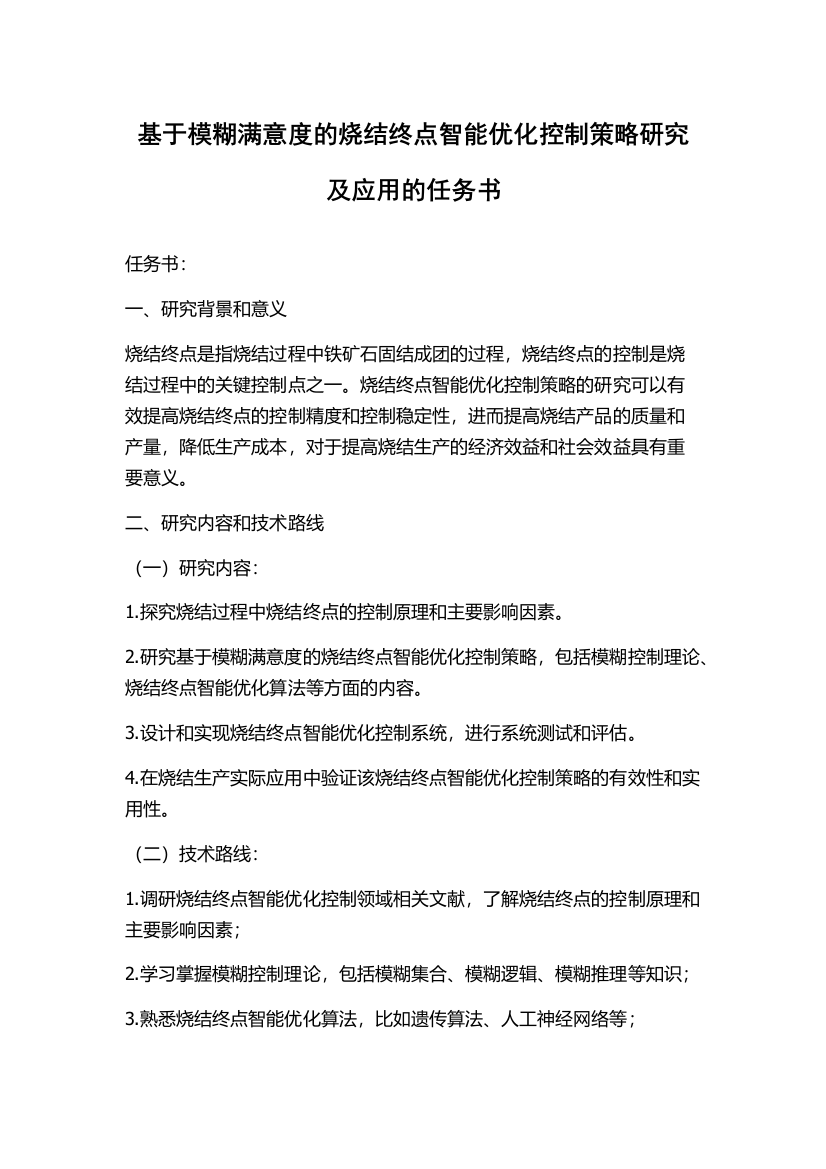 基于模糊满意度的烧结终点智能优化控制策略研究及应用的任务书

任务书：

一、研究背景和意义

烧结终点是指烧结过程中铁矿石固结成团的过程，烧结终点的控制是烧结过程中的关键控制点之一。烧结终点智能优化控制策略的研究可以有效提高烧结终点的控制精度和控制稳定性，进而提高烧结产品的质量和产量，降低生产成本，对于提高烧结生产的经济效益和社会效益具有重要意义。

二、研究内容和技术路线

（一）研究内容：

1.探究烧结过程中烧结终点的控制原理和主要影响因素。

2.研究基于模糊满意度的烧结终点智能优化控制策略，包括模糊控制理论、烧结终点智能优化算法等方面的内容。

3.设计和实现烧结终点智能优化控制系统，进行系统测试和评估。

4.在烧结生产实际应用中验证该烧结终点智能优化控制策略的有效性和实用性。

（二）技术路线：

1.调研烧结终点智能优化控制领域相关文献，了解烧结终点的控制原理和主要影响因素；

2.学习掌握模糊控制理论，包括模糊集合、模糊逻辑、模糊推理等知识；

3.熟悉烧结终点智能优化算法，比如遗传算法、人工神经网络等；